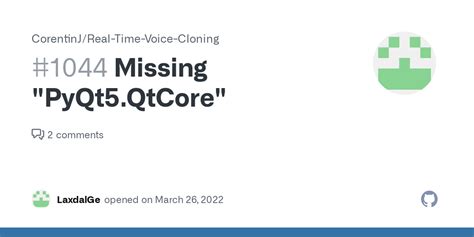 CorentinJ/Real-Time-Voice-Cloning

#1044 Missing "PyQt5.QtCore"

2 comments

LaxdalGe opened on March 26, 2022